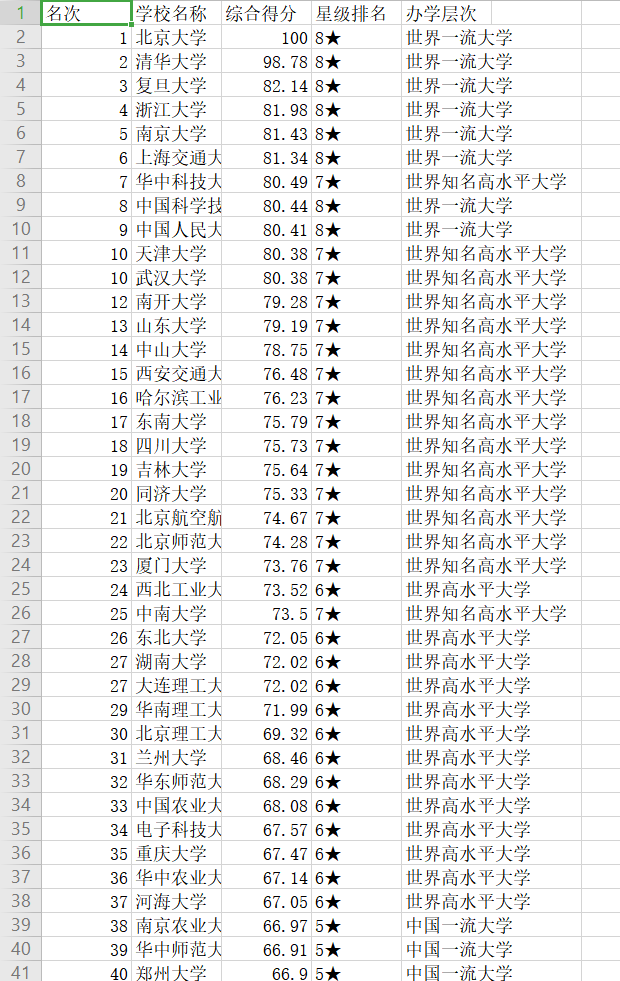 | 1 | 名次 | 学校名称 | 综合得分 | 星级排名 | 办学层次 |
|---|---|---|---|---|---|
| 2 | 1 | 北京大学 | 100 | 8★ | 世界一流大学 |
| 3 | 2 | 清华大学 | 98.78 | 8★ | 世界一流大学 |
| 4 | 3 | 复旦大学 | 82.14 | 8★ | 世界一流大学 |
| 5 | 4 | 浙江大学 | 81.98 | 8★ | 世界一流大学 |
| 6 | 5 | 南京大学 | 81.43 | 8★ | 世界一流大学 |
| 7 | 6 | 上海交通大 | 81.34 | 8★ | 世界一流大学 |
| 8 | 7 | 华中科技大 | 80.49 | 7★ | 世界知名高水平大学 |
| 9 | 8 | 中国科学技 | 80.44 | 8★ | 世界一流大学 |
| 10 | 9 | 中国人民大 | 80.41 | 8★ | 世界一流大学 |
| 11 | 10 | 天津大学 | 80.38 | 7★ | 世界知名高水平大学 |
| 12 | 10 | 武汉大学 | 80.38 | 7★ | 世界知名高水平大学 |
| 13 | 12 | 南开大学 | 79.28 | 7★ | 世界知名高水平大学 |
| 14 | 13 | 山东大学 | 79.19 | 7★ | 世界知名高水平大学 |
| 15 | 14 | 中山大学 | 78.75 | 7★ | 世界知名高水平大学 |
| 16 | 15 | 西安交通大 | 76.48 | 7★ | 世界知名高水平大学 |
| 17 | 16 | 哈尔滨工业 | 76.23 | 7★ | 世界知名高水平大学 |
| 18 | 17 | 东南大学 | 75.79 | 7★ | 世界知名高水平大学 |
| 19 | 18 | 四川大学 | 75.73 | 7★ | 世界知名高水平大学 |
| 20 | 19 | 吉林大学 | 75.64 | 7★ | 世界知名高水平大学 |
| 21 | 20 | 同济大学 | 75.33 | 7★ | 世界知名高水平大学 |
| 22 | 21 | 北京航空航 | 74.67 | 7★ | 世界知名高水平大学 |
| 23 | 22 | 北京师范大 | 74.28 | 7★ | 世界知名高水平大学 |
| 24 | 23 | 厦门大学 | 73.76 | 7★ | 世界知名高水平大学 |
| 25 | 24 | 西北工业大 | 73.52 | 6★ | 世界高水平大学 |
| 26 | 25 | 中南大学 | 73.5 | 7★ | 世界知名高水平大学 |
| 27 | 26 | 东北大学 | 72.05 | 6★ | 世界高水平大学 |
| 28 | 27 | 湖南大学 | 72.02 | 6★ | 世界高水平大学 |
| 29 | 27 | 大连理工大 | 72.02 | 6★ | 世界高水平大学 |
| 30 | 29 | 华南理工大 | 71.99 | 6★ | 世界高水平大学 |
| 31 | 30 | 北京理工大 | 69.32 | 6★ | 世界高水平大学 |
| 32 | 31 | 兰州大学 | 68.46 | 6★ | 世界高水平大学 |
| 33 | 32 | 华东师范大 | 68.29 | 6★ | 世界高水平大学 |
| 34 | 33 | 中国农业大 | 68.08 | 6★ | 世界高水平大学 |
| 35 | 34 | 电子科技大 | 67.57 | 6★ | 世界高水平大学 |
| 36 | 35 | 重庆大学 | 67.47 | 6★ | 世界高水平大学 |
| 37 | 36 | 华中农业大 | 67.14 | 6★ | 世界高水平大学 |
| 38 | 37 | 河海大学 | 67.05 | 6★ | 世界高水平大学 |
| 39 | 38 | 南京农业大 | 66.97 | 5★ | 中国一流大学 |
| 40 | 39 | 华中师范大 | 66.91 | 5★ | 中国一流大学 |
| 41 | 40 | 郑州大学 | 66.9 | 5★ | 中国一流大学 |